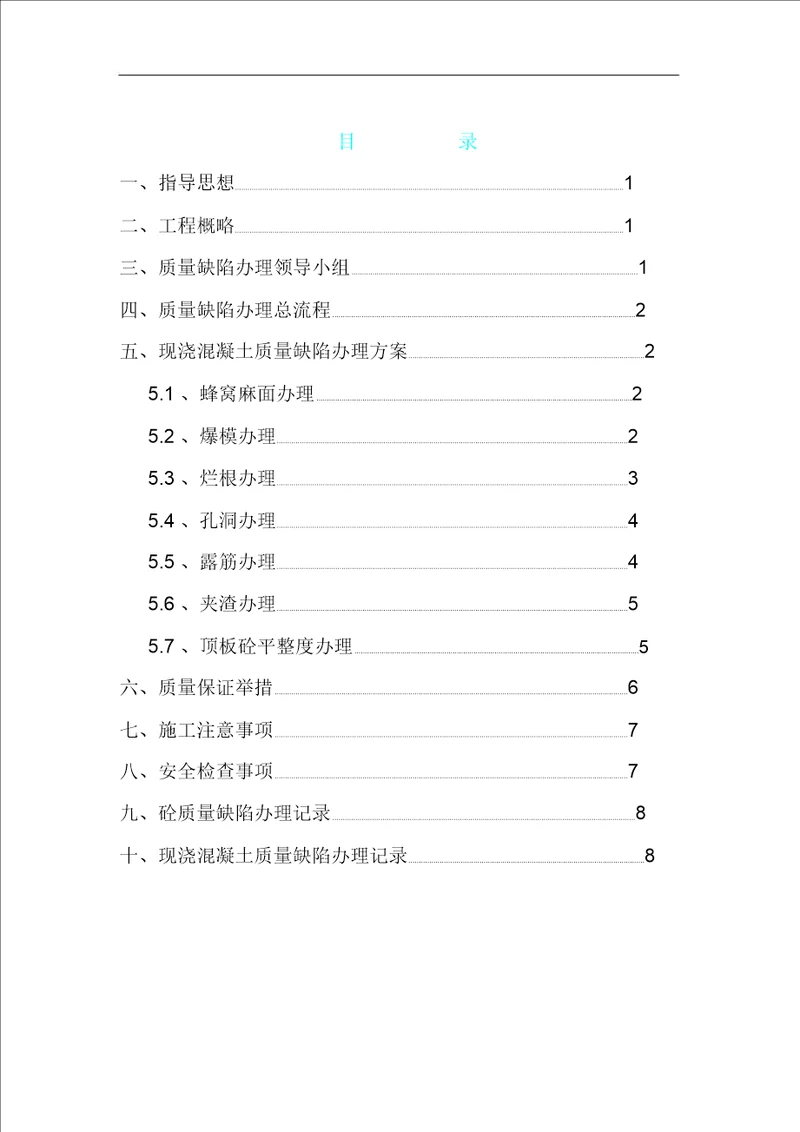 目　录

一、指导思想 1

二、工程概略 1

三、质量缺陷办理领导小组 1

四、质量缺陷办理总流程 2

五、现浇混凝土质量缺陷办理方案 2

5.1 、蜂窝麻面办理 2

5.2 、爆模办理 2

5.3 、烂根办理 3

5.4 、孔洞办理 4

5.5 、露筋办理 4

5.6 、夹渣办理 5

5.7 、顶板砼平整度办理 5

六、质量保证举措 6

七、施工注意事项 7

八、安全检查事项 7

九、砼质量缺陷办理记录 8

十、现浇混凝土质量缺陷办理记录 8